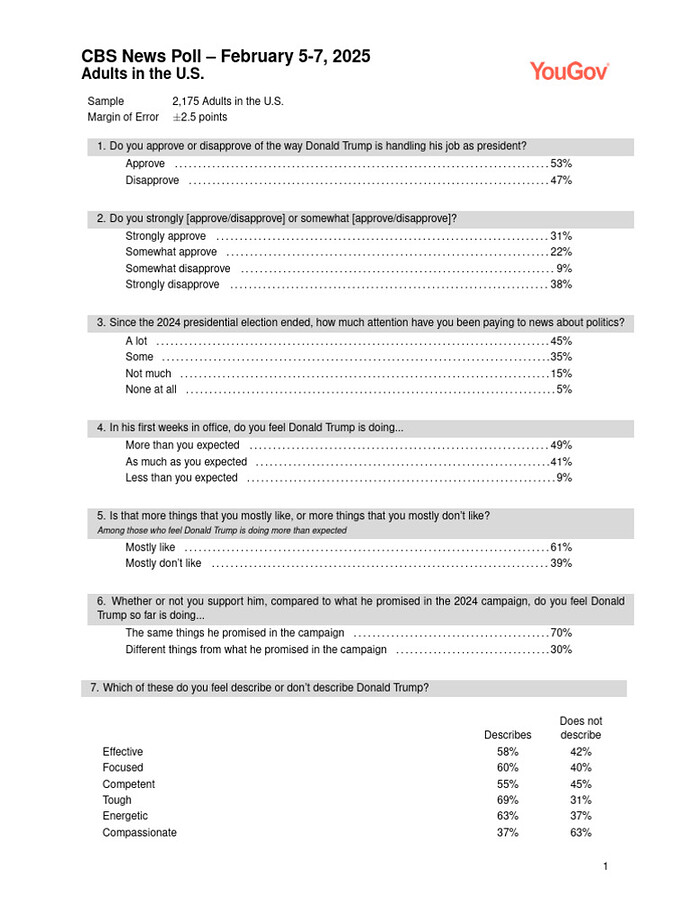 CBS News Poll – February 5-7, 2025
Adults in the U.S.

YouGov

Sample 2,175 Adults in the U.S.
Margin of Error ±2.5 points

1. Do you approve or disapprove of the way Donald Trump is handling his job as president?

Approve 53%
Disapprove 47%

2. Do you strongly [approve/disapprove] or somewhat [approve/disapprove]?

Strongly approve 31%
Somewhat approve 22%
Somewhat disapprove 9%
Strongly disapprove 38%

3. Since the 2024 presidential election ended, how much attention have you been paying to news about politics?

A lot 45%
Some 35%
Not much 15%
None at all 5%

4. In his first weeks in office, do you feel Donald Trump is doing...

More than you expected 49%
As much as you expected 41%
Less than you expected 9%

5. Is that more things that you mostly like, or more things that you mostly don't like?
Among those who feel Donald Trump is doing more than expected

Mostly like 61%
Mostly don't like 39%

6. Whether or not you support him, compared to what he promised in the 2024 campaign, do you feel Donald Trump so far is doing...

The same things he promised in the campaign 70%
Different things from what he promised in the campaign 30%

7. Which of these do you feel describe or don't describe Donald Trump?

|  | Describes | Does not describe |
|---|---|---|
| Effective | 58% | 42% |
| Focused | 60% | 40% |
| Competent | 55% | 45% |
| Tough | 69% | 31% |
| Energetic | 63% | 37% |
| Compassionate | 37% | 63% |

1